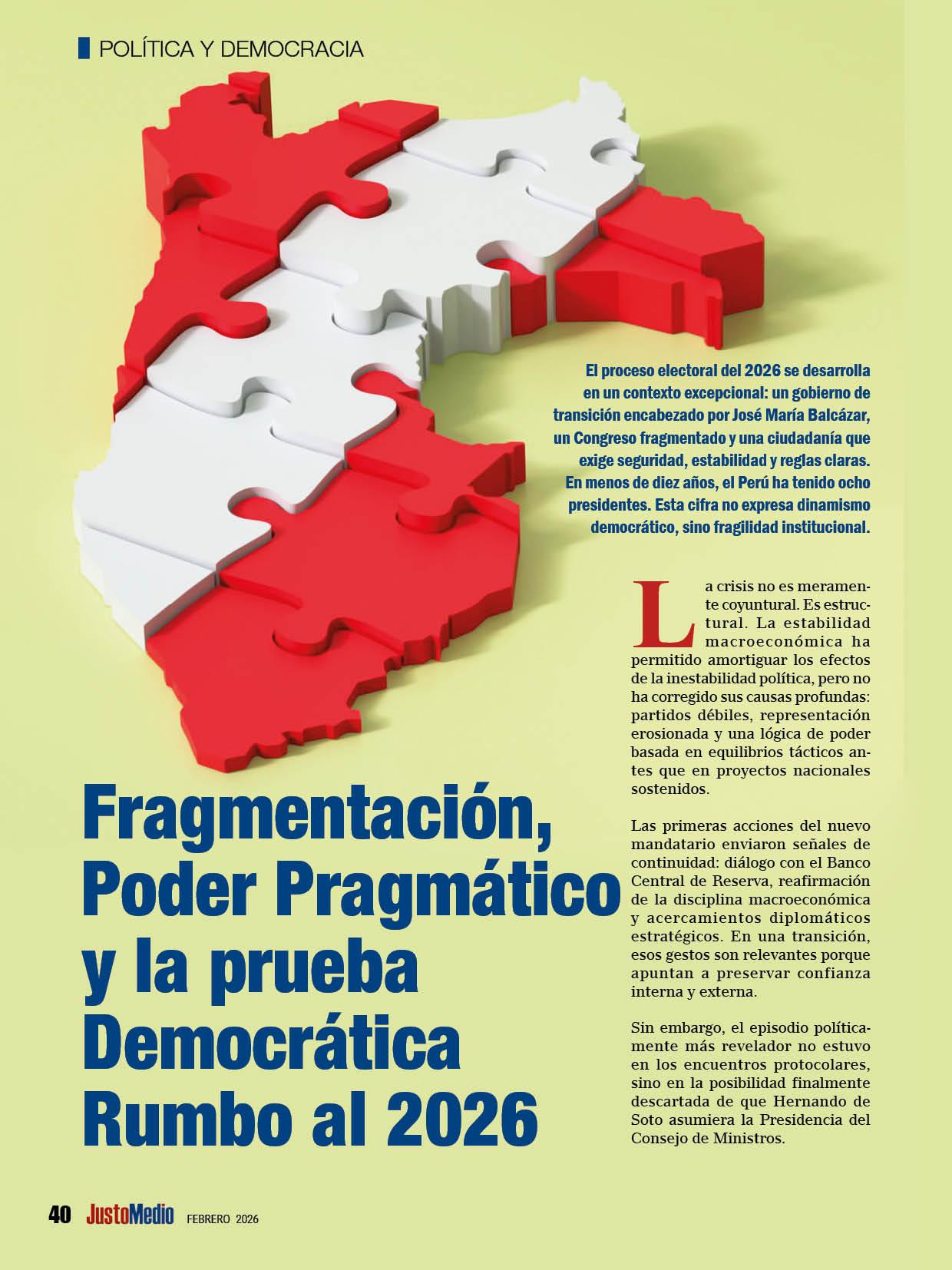 POLÍTICA Y DEMOCRACIA

El proceso electoral del 2026 se desarrolla en un contexto excepcional: un gobierno de transición encabezado por José María Balcázar, un Congreso fragmentado y una ciudadanía que exige seguridad, estabilidad y reglas claras. En menos de diez años, el Perú ha tenido ocho presidentes. Esta cifra no expresa dinamismo democrático, sino fragilidad institucional.

Fragmentación, Poder Pragmático y la prueba Democrática Rumbo al 2026

La crisis no es meramente coyuntural. Es estructural. La estabilidad macroeconómica ha permitido amortiguar los efectos de la inestabilidad política, pero no ha corregido sus causas profundas: partidos débiles, representación erosionada y una lógica de poder basada en equilibrios tácticos antes que en proyectos nacionales sostenidos.

Las primeras acciones del nuevo mandatario enviaron señales de continuidad: diálogo con el Banco Central de Reserva, reafirmación de la disciplina macroeconómica y acercamientos diplomáticos estratégicos. En una transición, esos gestos son relevantes porque apuntan a preservar confianza interna y externa.

Sin embargo, el episodio políticamente más revelador no estuvo en los encuentros protocolares, sino en la posibilidad finalmente descartada de que Hernando de Soto asumiera la Presidencia del Consejo de Ministros.

40 JustoMedio FEBRERO 2026